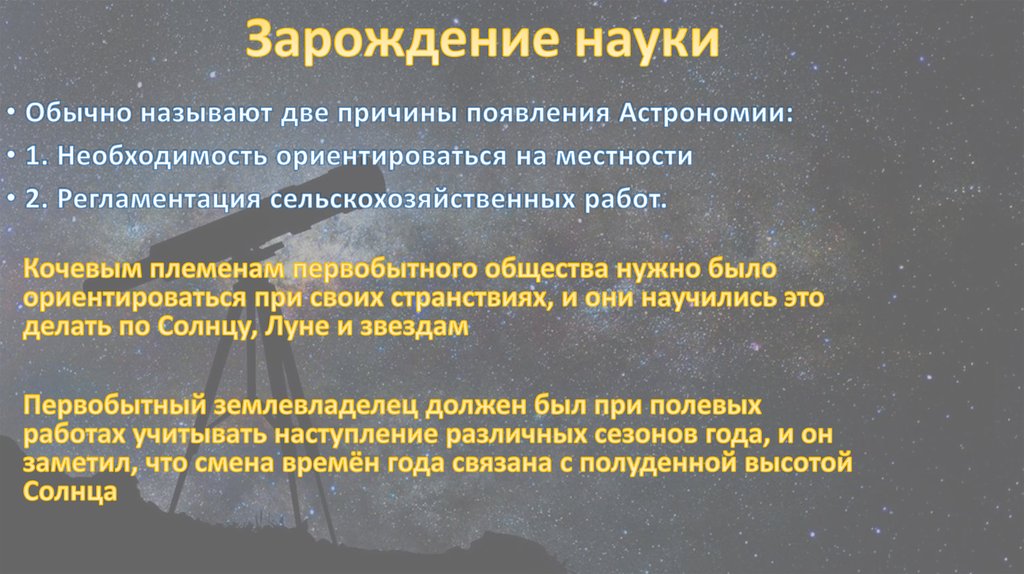 Зарождение науки

• Обычно называют две причины появления Астрономии:
• 1. Необходимость ориентироваться на местности
• 2. Регламентация сельскохозяйственных работ.

Кочевым племенам первобытного общества нужно было ориентироваться при своих странствиях, и они научились это делать по Солнцу, Луне и звездам

Первобытный землевладелец должен был при полевых работах учитывать наступление различных сезонов года, и он заметил, что смена времён года связана с полуденной высотой Солнца